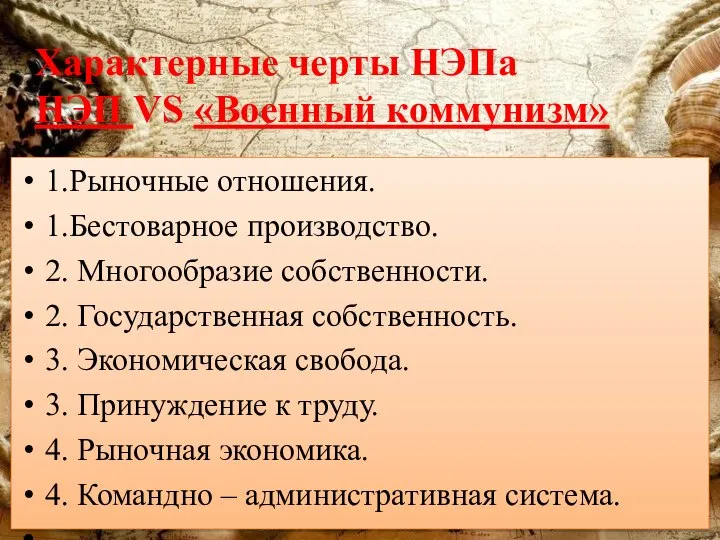 Характерные черты НЭПа
НЭП VS «Военный коммунизм»

• 1.Рыночные отношения.
• 1.Бестоварное производство.
• 2. Многообразие собственности.
• 2. Государственная собственность.
• 3. Экономическая свобода.
• 3. Принуждение к труду.
• 4. Рыночная экономика.
• 4. Командно – административная система.
•